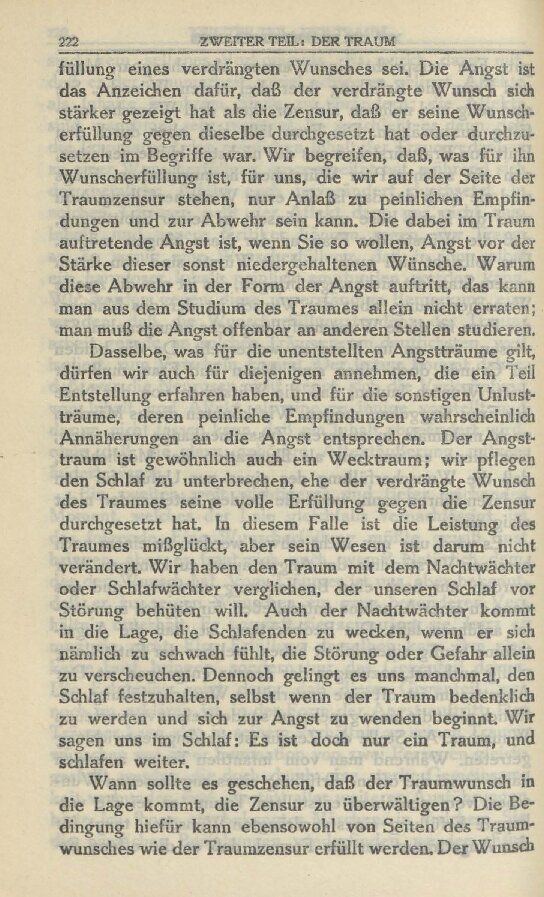 222 ZWEITER TEIL: DER TRAUM

füllung eines verdrängten Wunsches sei. Die Angst ist das Anzeichen dafür, daß der verdrängte Wunsch sich stärker gezeigt hat als die Zensur, daß er seine Wunscherfüllung gegen dieselbe durchgesetzt hat oder durchzusetzen im Begriffe war. Wir begreifen, daß, was für ihn Wunscherfüllung ist, für uns, die wir auf der Seite der Traumzensur stehen, nur Anlaß zu peinlichen Empfindungen und zur Abwehr sein kann. Die dabei im Traum auftretende Angst ist, wenn Sie so wollen, Angst vor der Stärke dieser sonst niedergehaltenen Wünsche. Warum diese Abwehr in der Form der Angst auftritt, das kann man aus dem Studium des Traumes allein nicht erraten; man muß die Angst offenbar an anderen Stellen studieren.

Dasselbe, was für die unentstellten Angstträume gilt, dürfen wir auch für diejenigen annehmen, die ein Teil Entstellung erfahren haben, und für die sonstigen Unlustträume, deren peinliche Empfindungen wahrscheinlich Annäherungen an die Angst entsprechen. Der Angsttraum ist gewöhnlich auch ein Wecktraum; wir pflegen den Schlaf zu unterbrechen, ehe der verdrängte Wunsch des Traumes seine volle Erfüllung gegen die Zensur durchgesetzt hat. In diesem Falle ist die Leistung des Traumes mißglückt, aber sein Wesen ist darum nicht verändert. Wir haben den Traum mit dem Nachtwächter oder Schlafwächter verglichen, der unseren Schlaf vor Störung behüten will. Auch der Nachtwächter kommt in die Lage, die Schlafenden zu wecken, wenn er sich nämlich zu schwach fühlt, die Störung oder Gefahr allein zu verscheuchen. Dennoch gelingt es uns manchmal, den Schlaf festzuhalten, selbst wenn der Traum bedenklich zu werden und sich zur Angst zu wenden beginnt. Wir sagen uns im Schlaf: Es ist doch nur ein Traum, und schlafen weiter.

Wann sollte es geschehen, daß der Traumwunsch in die Lage kommt, die Zensur zu überwältigen? Die Bedingung hiefür kann ebensowohl von Seiten des Traumwunsches wie der Traumzensur erfüllt werden. Der Wunsch